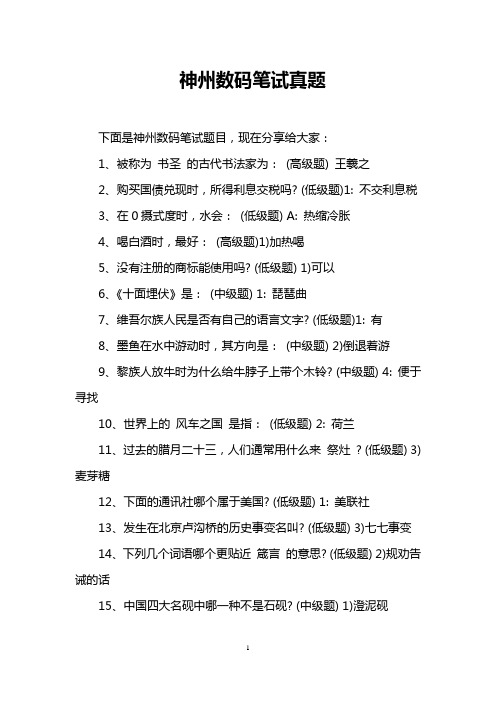 神州数码笔试真题

下面是神州数码笔试题目，现在分享给大家：

1、被称为 书圣 的古代书法家为： (高级题) 王羲之

2、购买国债兑现时，所得利息交税吗? (低级题)1: 不交利息税

3、在 0 摄式度时，水会： (低级题) A: 热缩冷胀

4、喝白酒时，最好： (高级题)1)加热喝

5、没有注册的商标能使用吗? (低级题) 1)可以

6、《十面埋伏》是： (中级题) 1: 琵琶曲

7、维吾尔族人民是否有自己的语言文字? (低级题)1: 有

8、墨鱼在水中游动时，其方向是： (中级题) 2)倒退着游

9、黎族人放牛时为什么给牛脖子上带个木铃? (中级题) 4: 便于寻找

10、世界上的 风车之国 是指： (低级题) 2: 荷兰

11、过去的腊月二十三，人们通常用什么来 祭灶 ? (低级题) 3)麦芽糖

12、下面的通讯社哪个属于美国? (低级题) 1: 美联社

13、发生在北京卢沟桥的历史事变名叫? (低级题) 3)七七事变

14、下列几个词语哪个更贴近 箴言 的意思? (低级题) 2)规劝告诫的话

15、中国四大名砚中哪一种不是石砚? (中级题) 1)澄泥砚

1